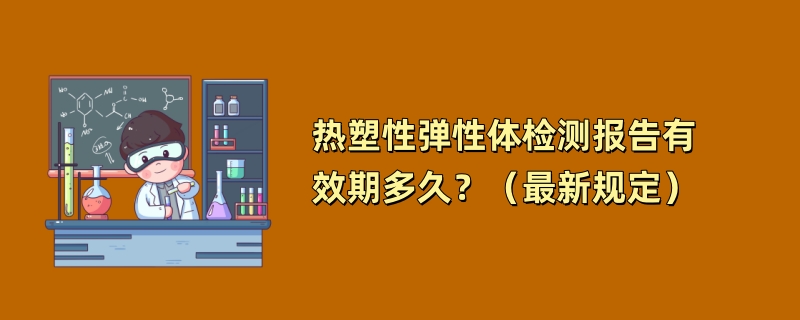 热塑性弹性体检测报告有效期多久？（最新规定）